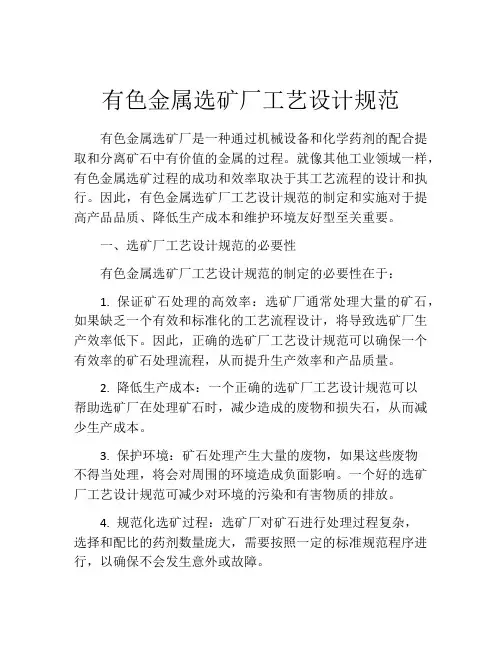 有色金属选矿厂工艺设计规范

有色金属选矿厂是一种通过机械设备和化学药剂的配合提取和分离矿石中有价值的金属的过程。就像其他工业领域一样，有色金属选矿过程的成功和效率取决于其工艺流程的设计和执行。因此，有色金属选矿厂工艺设计规范的制定和实施对于提高产品品质、降低生产成本和维护环境友好型至关重要。

一、选矿厂工艺设计规范的必要性

有色金属选矿厂工艺设计规范的制定的必要性在于：

1. 保证矿石处理的高效率：选矿厂通常处理大量的矿石，如果缺乏一个有效和标准化的工艺流程设计，将导致选矿厂生产效率低下。因此，正确的选矿厂工艺设计规范可以确保一个有效率的矿石处理流程，从而提升生产效率和产品质量。

2. 降低生产成本：一个正确的选矿厂工艺设计规范可以帮助选矿厂在处理矿石时，减少造成的废物和损失石，从而减少生产成本。

3. 保护环境：矿石处理产生大量的废物，如果这些废物不得当处理，将会对周围的环境造成负面影响。一个好的选矿厂工艺设计规范可减少对环境的污染和有害物质的排放。

4. 规范化选矿过程：选矿厂对矿石进行处理过程复杂，选择和配比的药剂数量庞大，需要按照一定的标准规范程序进行，以确保不会发生意外或故障。